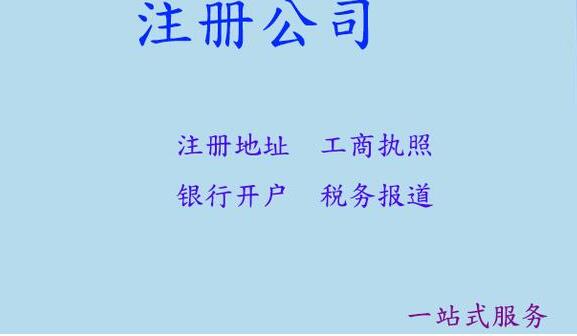 注册公司

注册地址　工商执照

银行开户　税务报道

一站式服务